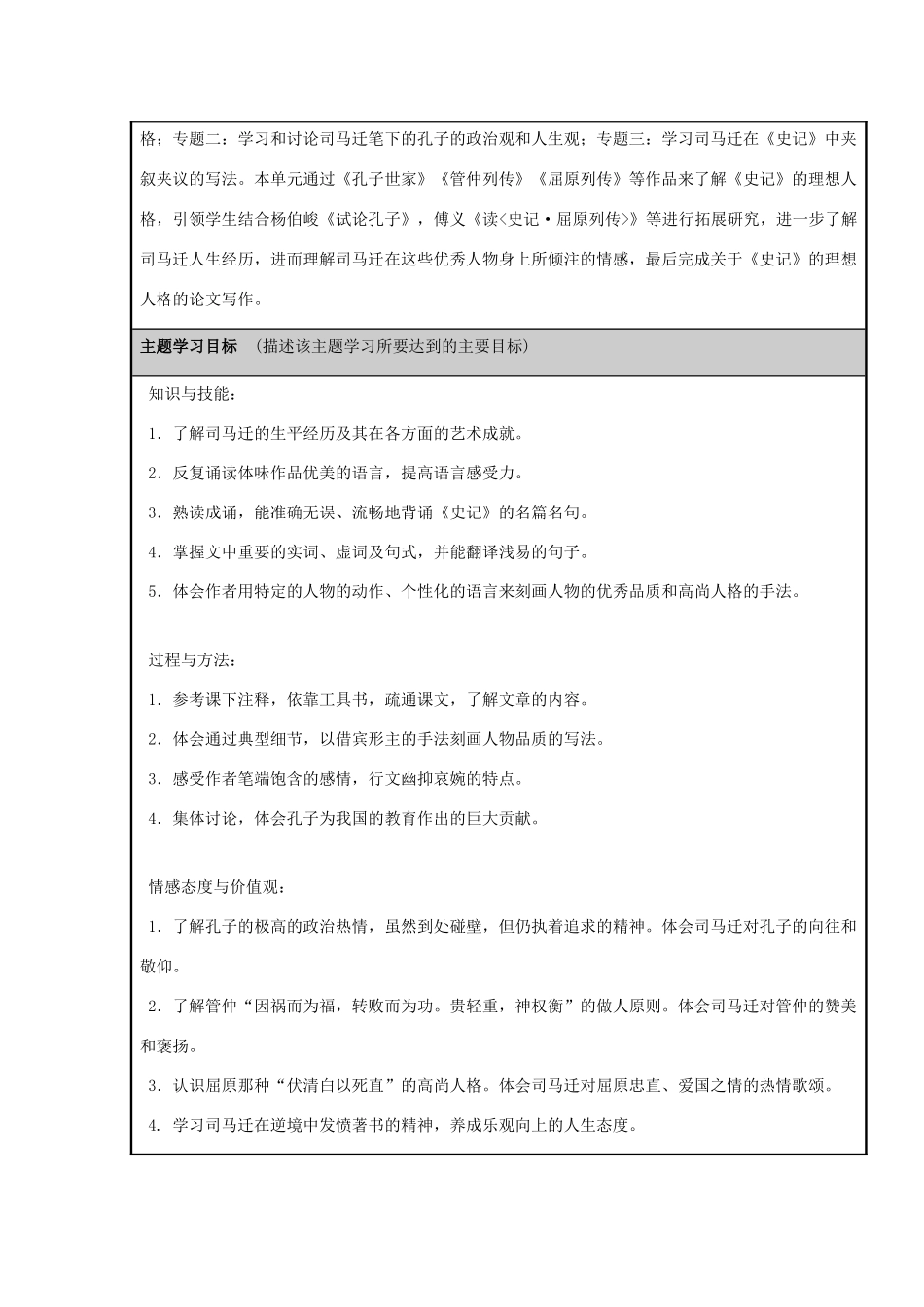 格；专题二：学习和讨论司马迁笔下的孔子的政治观和人生观；专题三：学习司马迁在《史记》中夹叙夹议的写法。本单元通过《孔子世家》《管仲列传》《屈原列传》等作品来了解《史记》的理想人格，引领学生结合杨伯峻《试论孔子》，傅义《读<史记·屈原列传>》等进行拓展研究，进一步了解司马迁人生经历，进而理解司马迁在这些优秀人物身上所倾注的情感，最后完成关于《史记》的理想人格的论文写作。

主题学习目标 （描述该主题学习所要达到的主要目标）

知识与技能：

1．了解司马迁的生平经历及其在各方面的艺术成就。

2．反复诵读体味作品优美的语言，提高语言感受力。

3．熟读成诵，能准确无误、流畅地背诵《史记》的名篇名句。

4．掌握文中重要的实词、虚词及句式，并能翻译浅易的句子。

5．体会作者用特定的人物的动作、个性化的语言来刻画人物的优秀品质和高尚人格的手法。

过程与方法：

1．参考课下注释，依靠工具书，疏通课文，了解文章的内容。

2．体会通过典型细节，以借宾形主的手法刻画人物品质的写法。

3．感受作者笔端饱含的感情，行文幽抑哀婉的特点。

4．集体讨论，体会孔子为我国的教育作出的巨大贡献。

情感态度与价值观：

1．了解孔子的极高的政治热情，虽然到处碰壁，但仍执着追求的精神。体会司马迁对孔子的向往和敬仰。

2．了解管仲“因祸而为福，转败而为功。贵轻重，神权衡”的做人原则。体会司马迁对管仲的赞美和褒扬。

3．认识屈原那种“伏清白以死直”的高尚人格。体会司马迁对屈原忠直、爱国之情的热情歌颂。

4. 学习司马迁在逆境中发愤著书的精神，养成乐观向上的人生态度。